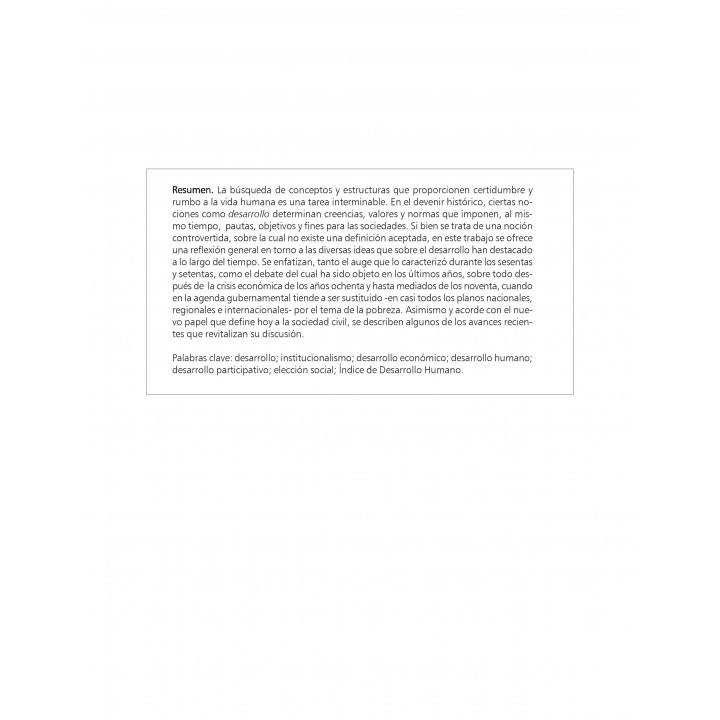 Resumen. La búsqueda de conceptos y estructuras que proporcionen certidumbre y rumbo a la vida humana es una tarea interminable. En el devenir histórico, ciertas nociones como desarrollo determinan creencias, valores y normas que imponen, al mismo tiempo, pautas, objetivos y fines para las sociedades. Si bien se trata de una noción controvertida, sobre la cual no existe una definición aceptada, en este trabajo se ofrece una reflexión general en torno a las diversas ideas que sobre el desarrollo han destacado a lo largo del tiempo. Se enfatizan, tanto el auge que lo caracterizó durante los sesentas y setentas, como el debate del cual ha sido objeto en los últimos años, sobre todo después de la crisis económica de los años ochenta y hasta mediados de los noventa, cuando en la agenda gubernamental tiende a ser sustituido -en casi todos los planos nacionales, regionales e internacionales- por el tema de la pobreza. Asimismo y acorde con el nuevo papel que define hoy a la sociedad civil, se describen algunos de los avances recientes que revitalizan su discusión.

Palabras clave: desarrollo; institucionalismo; desarrollo económico; desarrollo humano; desarrollo participativo; elección social; Índice de Desarrollo Humano.